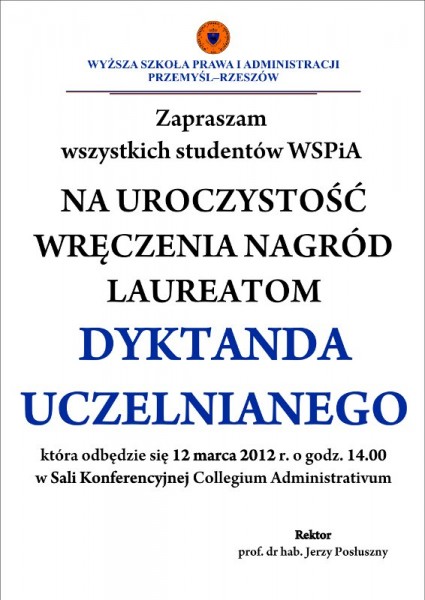 WYŻSZA SZKOŁA PRAWA I ADMINISTRACJI
PRZEMYŚL–RZESZÓW

Zapraszam
wszystkich studentów WSPiA

NA UROCZYSTOŚĆ
WRĘCZENIA NAGRÓD
LAUREATOM

DYKTANDA
UCZELNIANEGO

która odbędzie się 12 marca 2012 r. o godz. 14.00
w Sali Konferencyjnej Collegium Administrativum

Rektor
prof. dr hab. Jerzy Posłuszny